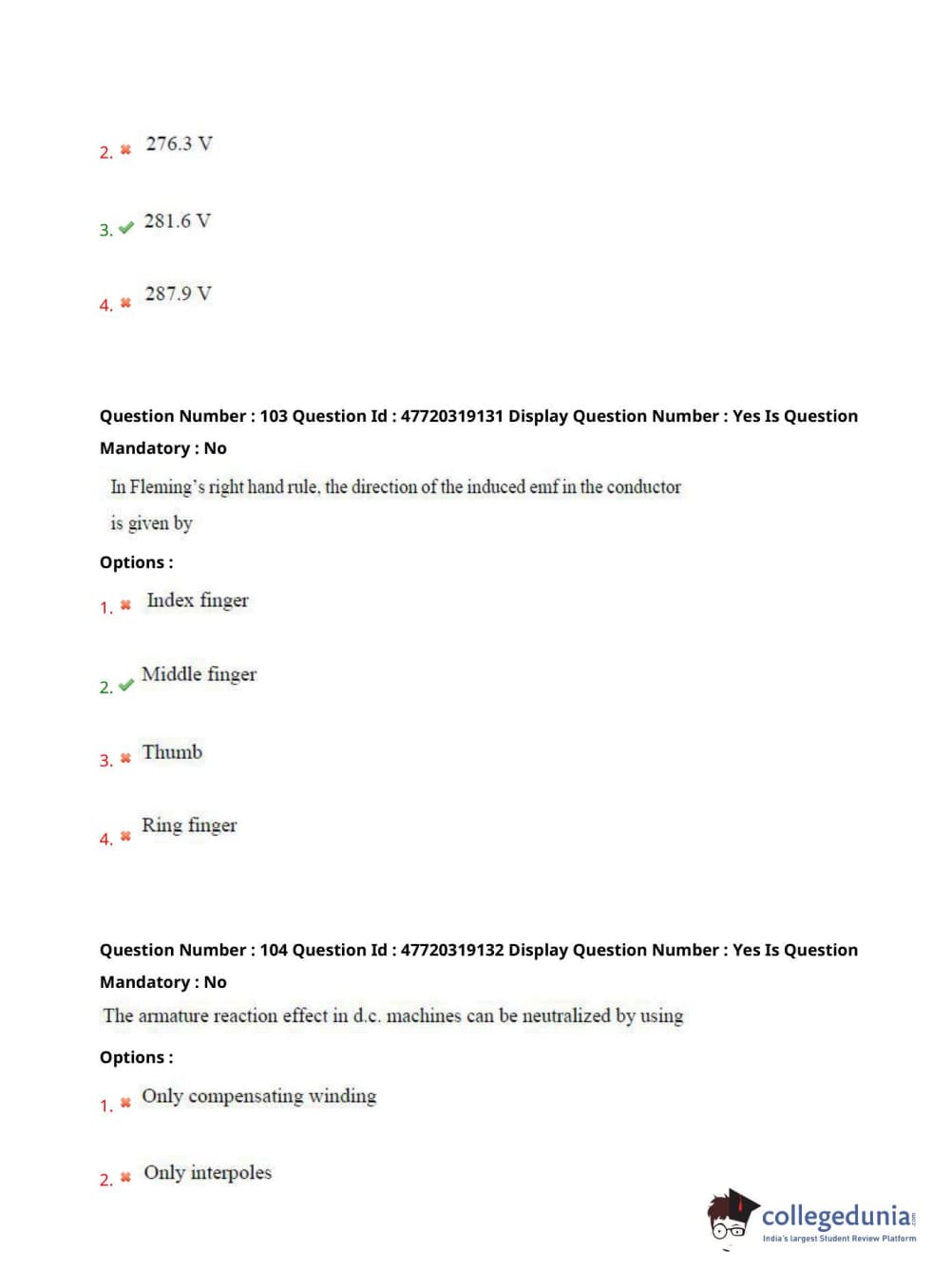 2. ✖ 276.3 V

3. ✔ 281.6 V

4. ✖ 287.9 V

Question Number : 103 Question Id : 47720319131 Display Question Number : Yes Is Question Mandatory : No

In Fleming's right hand rule, the direction of the induced emf in the conductor is given by

Options :

1. ✖ Index finger

2. ✔ Middle finger

3. ✖ Thumb

4. ✖ Ring finger

Question Number : 104 Question Id : 47720319132 Display Question Number : Yes Is Question Mandatory : No

The armature reaction effect in d.c. machines can be neutralized by using

Options :

1. ✖ Only compensating winding

2. ✖ Only interpoles

collegedunia.com
India's largest Student Review Platform